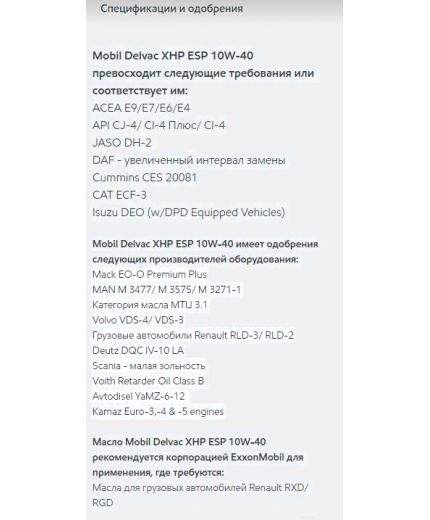 Спецификации и одобрения

Mobil Delvac XHP ESP 10W-40 превосходит следующие требования или соответствует им:
ACEA E9/E7/E6/E4
API CJ-4/ CI-4 Плюс/ CI-4
JASO DH-2
DAF - увеличенный интервал замены
Cummins CES 20081
CAT ECF-3
Isuzu DEO (w/DPD Equipped Vehicles)

Mobil Delvac XHP ESP 10W-40 имеет одобрения следующих производителей оборудования:
Mack EO-O Premium Plus
MAN M 3477/ M 3575/ M 3271-1
Категория масла MTU 3.1
Volvo VDS-4/ VDS-3
Грузовые автомобили Renault RLD-3/ RLD-2
Deutz DQC IV-10 LA
Scania - малая зольность
Voith Retarder Oil Class B
Avtodisel YaMZ-6-12
Kamaz Euro-3,-4 & -5 engines

Масло Mobil Delvac XHP ESP 10W-40 рекомендуется корпорацией ExxonMobil для применения, где требуются:
Масла для грузовых автомобилей Renault RXD/ RGD